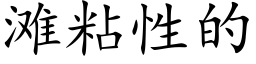 滩粘性的